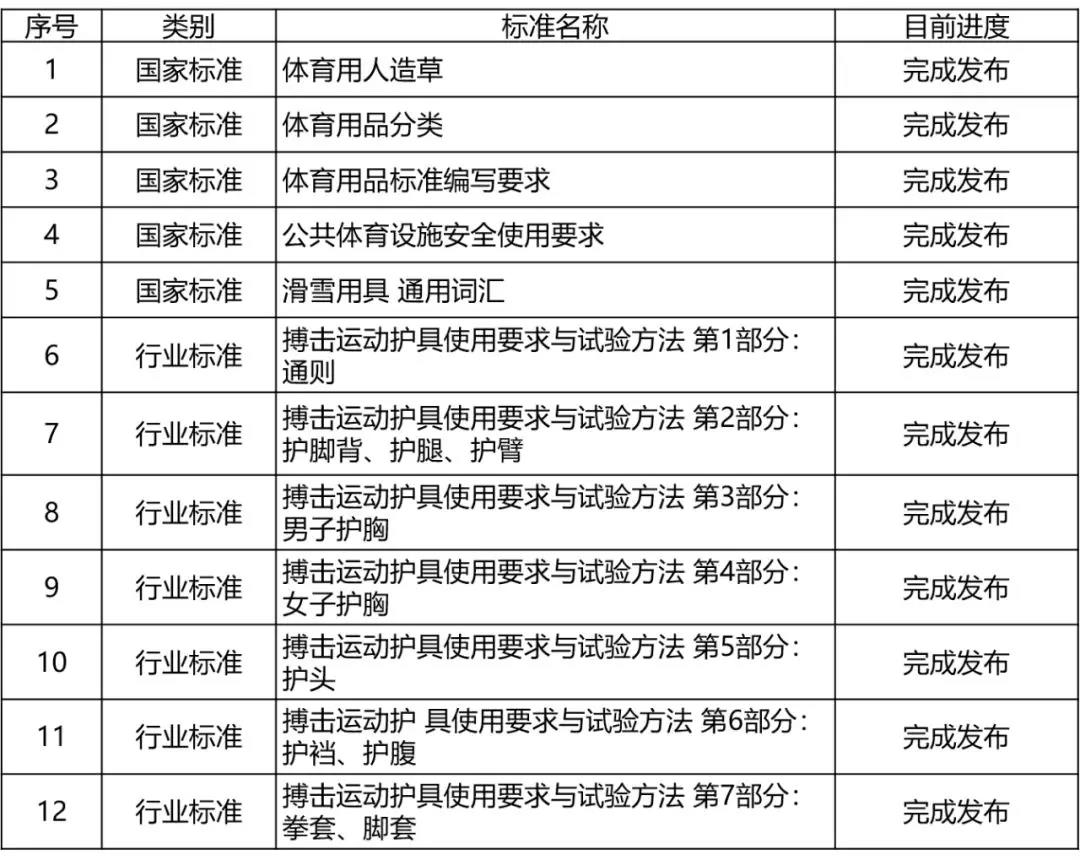 | 序号 | 类别 | 标准名称 | 目前进度 |
|---|---|---|---|
| 1 | 国家标准 | 体育用人造草 | 完成发布 |
| 2 | 国家标准 | 体育用品分类 | 完成发布 |
| 3 | 国家标准 | 体育用品标准编写要求 | 完成发布 |
| 4 | 国家标准 | 公共体育设施安全使用要求 | 完成发布 |
| 5 | 国家标准 | 滑雪用具 通用词汇 | 完成发布 |
| 6 | 行业标准 | 搏击运动护具使用要求与试验方法 第1部分：通则 | 完成发布 |
| 7 | 行业标准 | 搏击运动护具使用要求与试验方法 第2部分：护脚背、护腿、护臂 | 完成发布 |
| 8 | 行业标准 | 搏击运动护具使用要求与试验方法 第3部分：男子护胸 | 完成发布 |
| 9 | 行业标准 | 搏击运动护具使用要求与试验方法 第4部分：女子护胸 | 完成发布 |
| 10 | 行业标准 | 搏击运动护具使用要求与试验方法 第5部分：护头 | 完成发布 |
| 11 | 行业标准 | 搏击运动护 具使用要求与试验方法 第6部分：护裆、护腹 | 完成发布 |
| 12 | 行业标准 | 搏击运动护具使用要求与试验方法 第7部分：拳套、脚套 | 完成发布 |